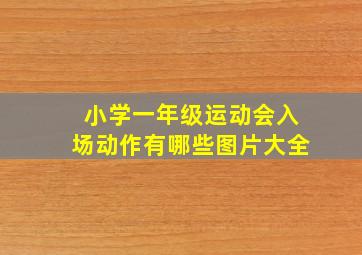 小学一年级运动会入场动作有哪些图片大全